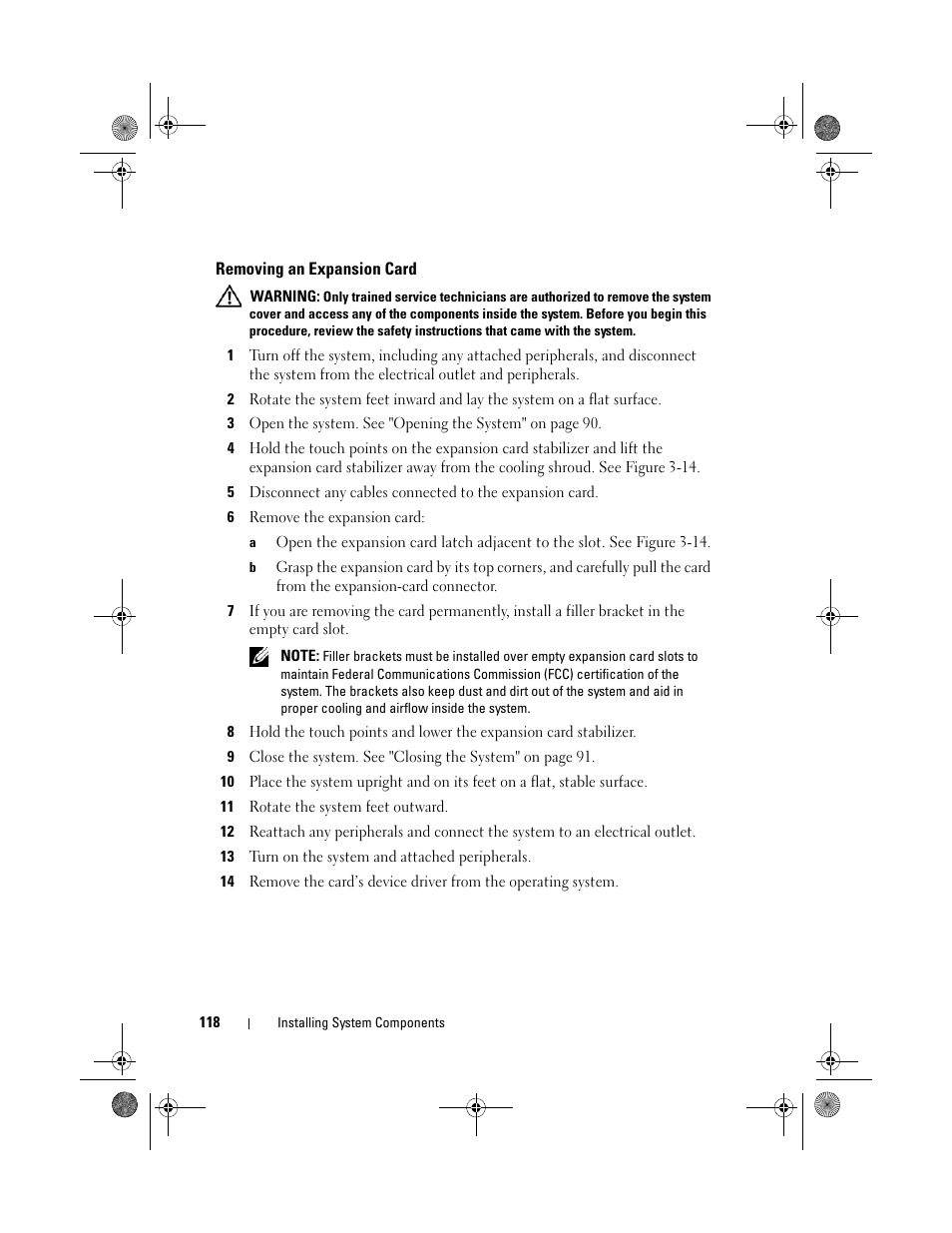 Removing an Expansion Card

WARNING: Only trained service technicians are authorized to remove the system cover and access any of the components inside the system. Before you begin this procedure, review the safety instructions that came with the system.

1 Turn off the system, including any attached peripherals, and disconnect the system from the electrical outlet and peripherals.

2 Rotate the system feet inward and lay the system on a flat surface.

3 Open the system. See "Opening the System" on page 90.

4 Hold the touch points on the expansion card stabilizer and lift the expansion card stabilizer away from the cooling shroud. See Figure 3-14.

5 Disconnect any cables connected to the expansion card.

6 Remove the expansion card:

a Open the expansion card latch adjacent to the slot. See Figure 3-14.

b Grasp the expansion card by its top corners, and carefully pull the card from the expansion-card connector.

7 If you are removing the card permanently, install a filler bracket in the empty card slot.

NOTE: Filler brackets must be installed over empty expansion card slots to maintain Federal Communications Commission (FCC) certification of the system. The brackets also keep dust and dirt out of the system and aid in proper cooling and airflow inside the system.

8 Hold the touch points and lower the expansion card stabilizer.

9 Close the system. See "Closing the System" on page 91.

10 Place the system upright and on its feet on a flat, stable surface.

11 Rotate the system feet outward.

12 Reattach any peripherals and connect the system to an electrical outlet.

13 Turn on the system and attached peripherals.

14 Remove the card's device driver from the operating system.

118 | Installing System Components